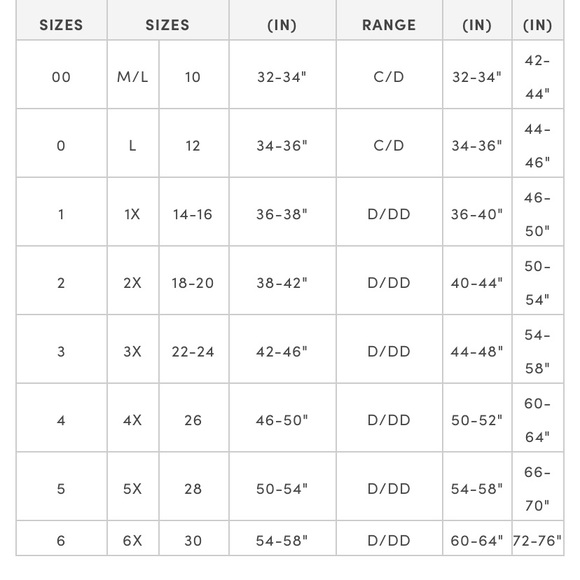 | SIZES | SIZES | | (IN) | RANGE | (IN) | (IN) |
|---|---|---|---|---|---|---|
| 00 | M/L | 10 | 32-34" | C/D | 32-34" | 42-44" |
| 0 | L | 12 | 34-36" | C/D | 34-36" | 44-46" |
| 1 | 1X | 14-16 | 36-38" | D/DD | 36-40" | 46-50" |
| 2 | 2X | 18-20 | 38-42" | D/DD | 40-44" | 50-54" |
| 3 | 3X | 22-24 | 42-46" | D/DD | 44-48" | 54-58" |
| 4 | 4X | 26 | 46-50" | D/DD | 50-52" | 60-64" |
| 5 | 5X | 28 | 50-54" | D/DD | 54-58" | 66-70" |
| 6 | 6X | 30 | 54-58" | D/DD | 60-64" | 72-76" |